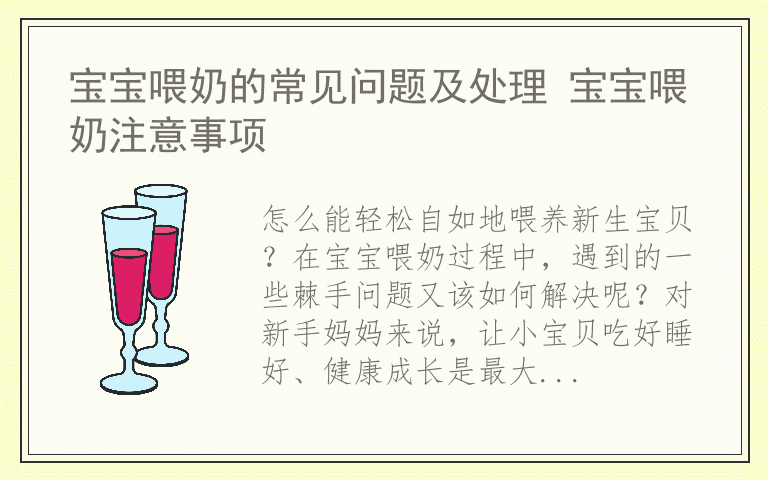 宝宝喂奶的常见问题及处理 宝宝喂奶注意事项

怎么能轻松自如地喂养新生宝贝？在宝宝喂奶过程中，遇到的一些棘手问题又该如何解决呢？对新手妈妈来说，让小宝贝吃好睡好、健康成长是最大...